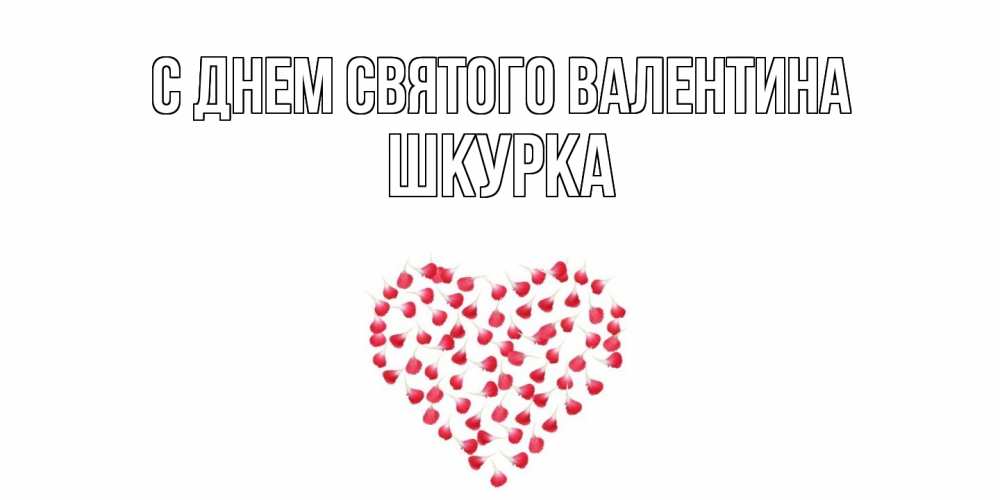 С ДНЕМ СВЯТОГО ВАЛЕНТИНА
ШКУРКА